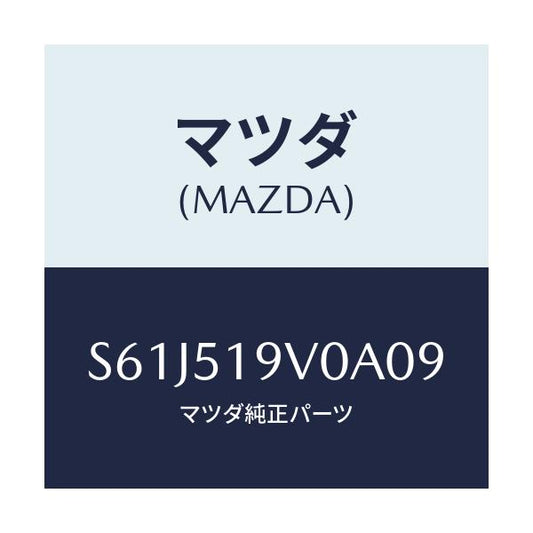 マツダ
(MAZDA)

S61J519V0A09
マツダ純正パーツ